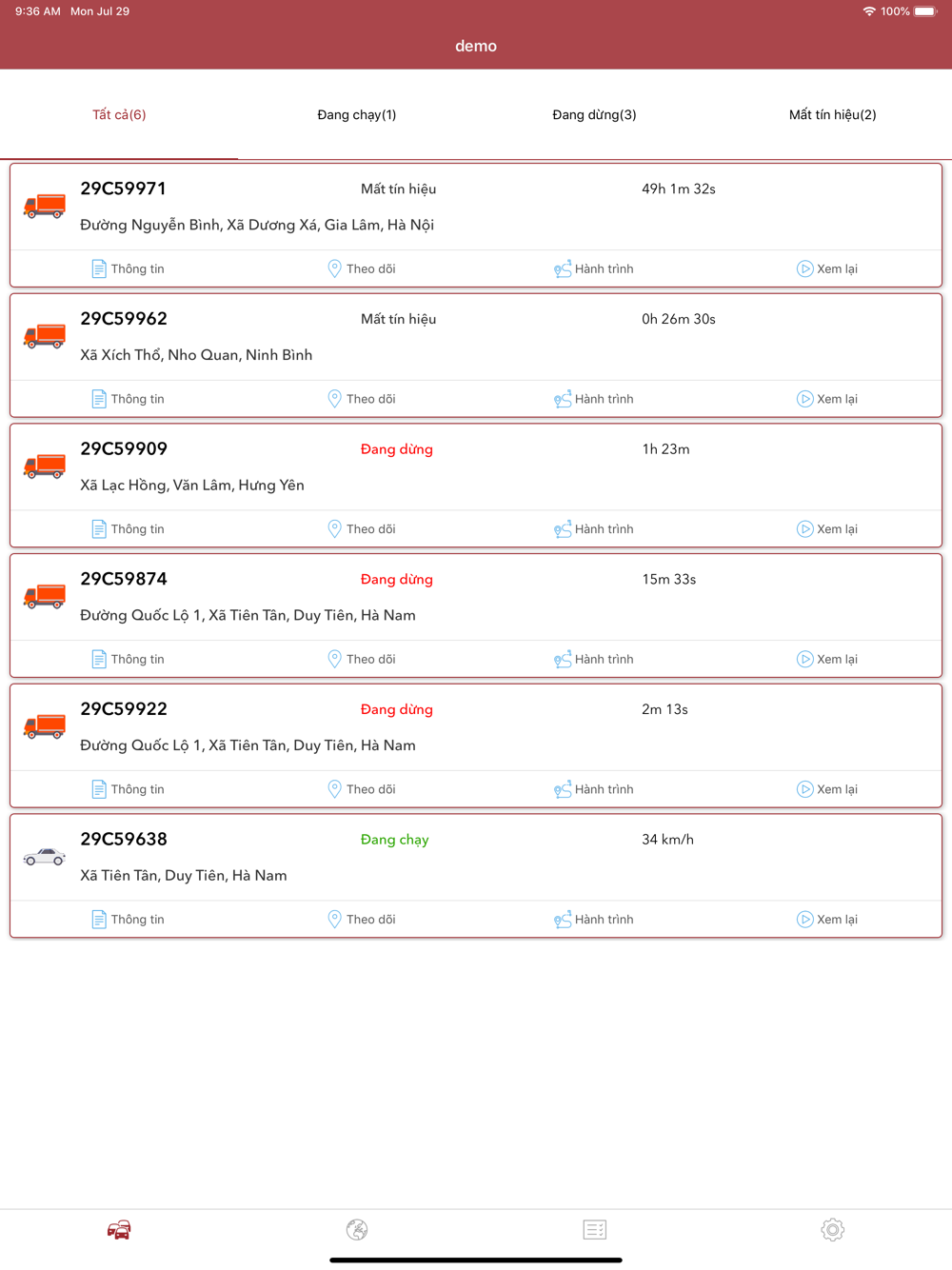 9:36 AM Mon Jul 29

100%

demo

Tất cả(6)

Đang chạy(1)

Đang dừng(3)

Mất tín hiệu(2)

29C59971 Mất tín hiệu 49h 1m 32s

Đường Nguyễn Bình, Xã Dương Xá, Gia Lâm, Hà Nội

Thông tin Theo dõi Hành trình Xem lại

29C59962 Mất tín hiệu 0h 26m 30s

Xã Xích Thổ, Nho Quan, Ninh Bình

Thông tin Theo dõi Hành trình Xem lại

29C59909 Đang dừng 1h 23m

Xã Lạc Hồng, Văn Lâm, Hưng Yên

Thông tin Theo dõi Hành trình Xem lại

29C59874 Đang dừng 15m 33s

Đường Quốc Lộ 1, Xã Tiên Tân, Duy Tiên, Hà Nam

Thông tin Theo dõi Hành trình Xem lại

29C59922 Đang dừng 2m 13s

Đường Quốc Lộ 1, Xã Tiên Tân, Duy Tiên, Hà Nam

Thông tin Theo dõi Hành trình Xem lại

29C59638 Đang chạy 34 km/h

Xã Tiên Tân, Duy Tiên, Hà Nam

Thông tin Theo dõi Hành trình Xem lại